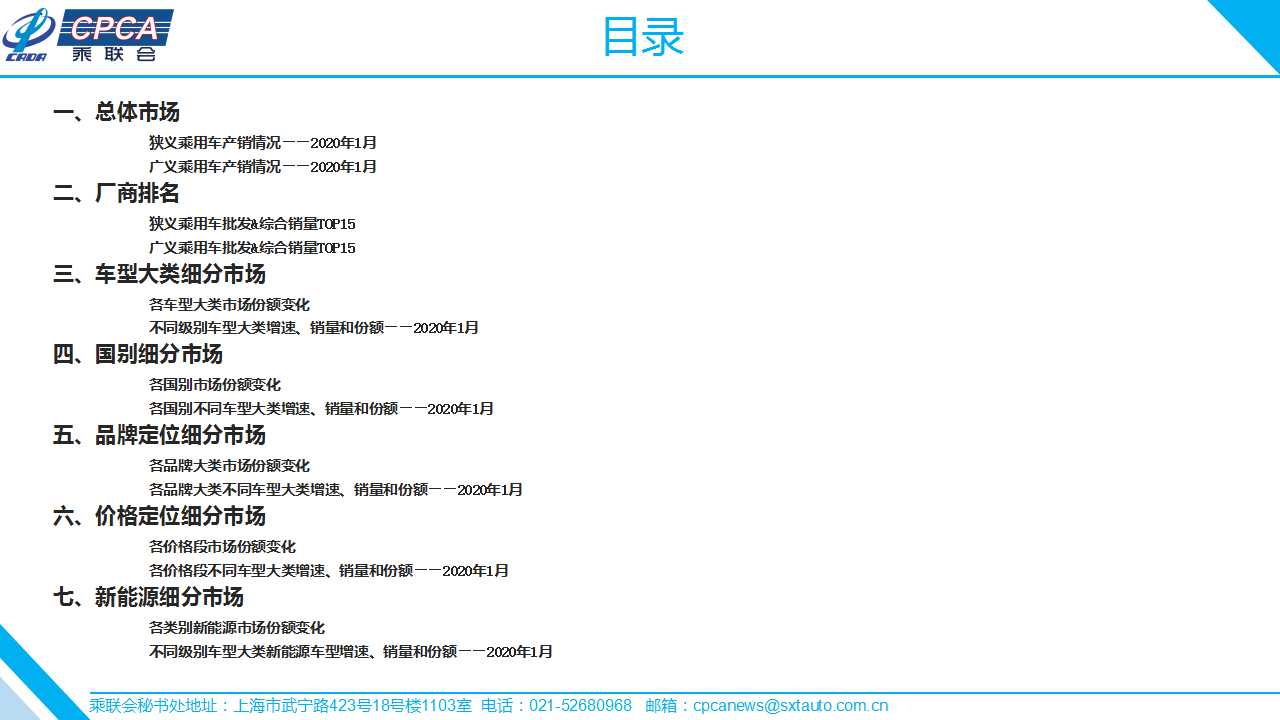 CADA CPCA 乘联会

目录

一、总体市场

狭义乘用车产销情况——2020年1月

广义乘用车产销情况——2020年1月

二、厂商排名

狭义乘用车批发&综合销量TOP15

广义乘用车批发&综合销量TOP15

三、车型大类细分市场

各车型大类市场份额变化

不同级别车型大类增速、销量和份额——2020年1月

四、国别细分市场

各国别市场份额变化

各国别不同车型大类增速、销量和份额——2020年1月

五、品牌定位细分市场

各品牌大类市场份额变化

各品牌大类不同车型大类增速、销量和份额——2020年1月

六、价格定位细分市场

各价格段市场份额变化

各价格段不同车型大类增速、销量和份额——2020年1月

七、新能源细分市场

各类别新能源市场份额变化

不同级别车型大类新能源车型增速、销量和份额——2020年1月

乘联会秘书处地址：上海市武宁路423号18号楼1103室 电话：021-52680968 邮箱：cpcanews@sxtauto.com.cn